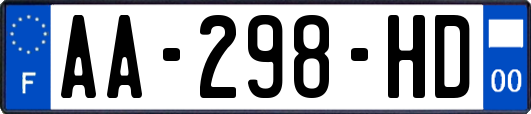 F
AA-298-HD
00